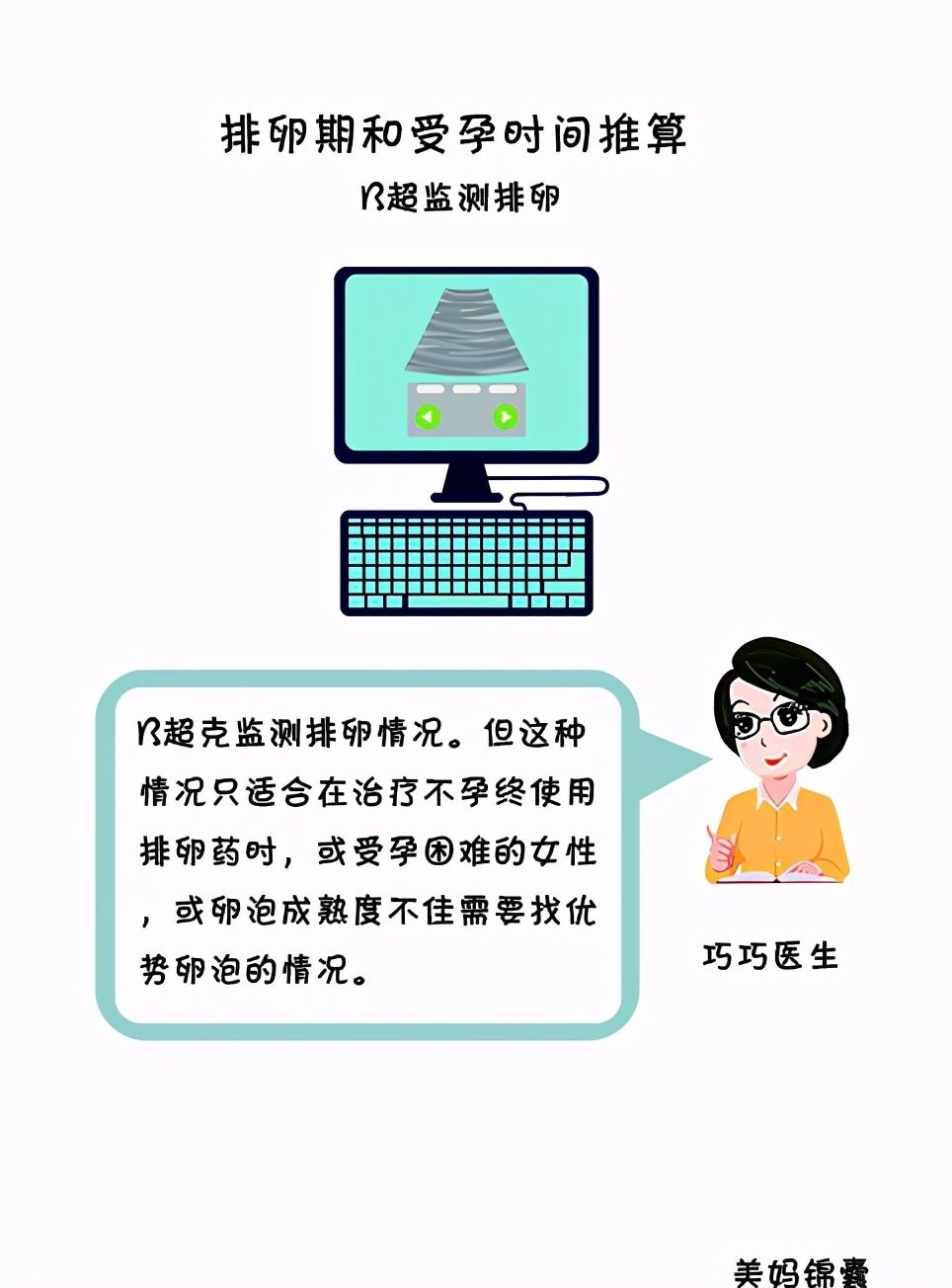 排卵期和受孕时间推算

B超监测排卵

B超克监测排卵情况。但这种情况只适合在治疗不孕终使用排卵药时，或受孕困难的女性，或卵泡成熟度不佳需要找优势卵泡的情况。

巧巧医生

美妈锦囊